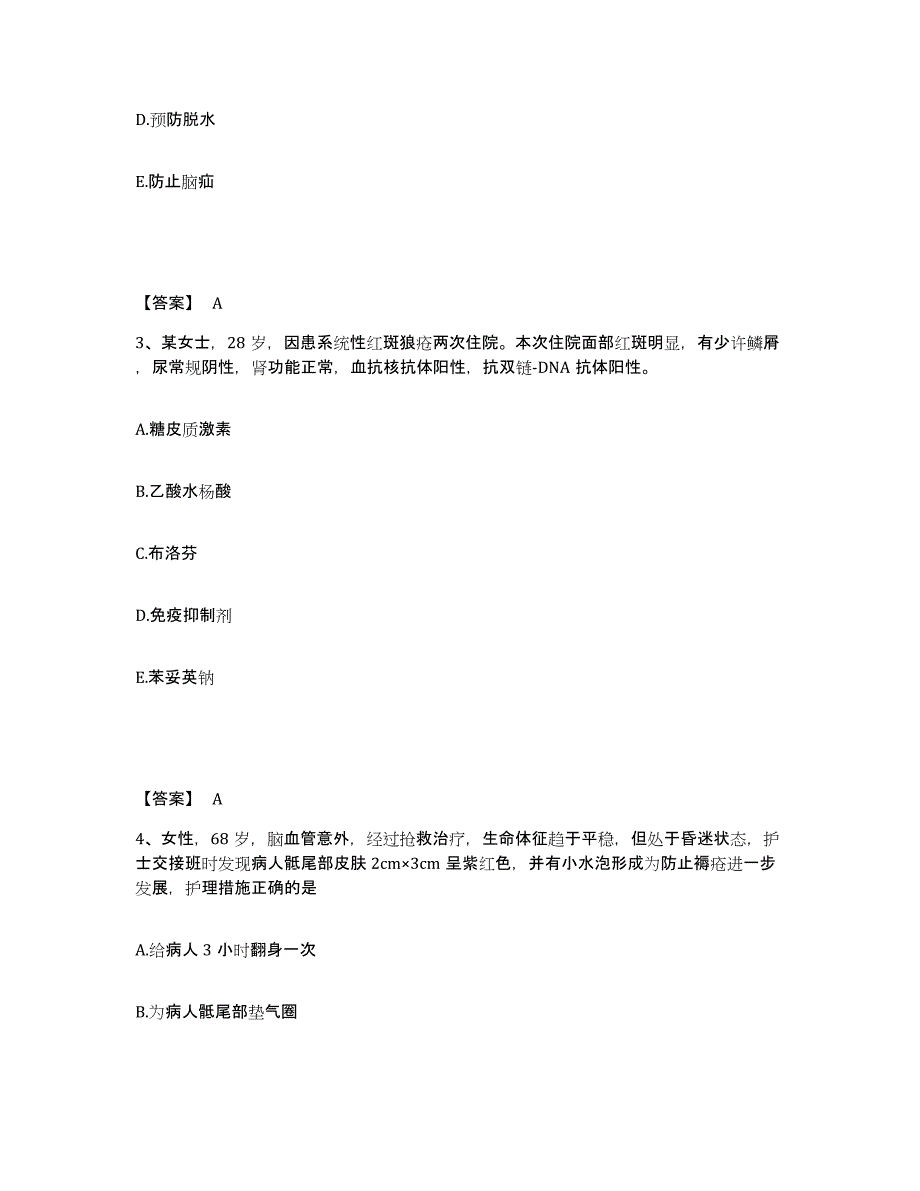 D.预防脱水

E.防止脑疝

【答案】 A

3、某女士，28 岁，因患系统性红斑狼疮两次住院。本次住院面部红斑明显，有少许鳞屑，尿常规阴性，肾功能正常，血抗核抗体阳性，抗双链-DNA 抗体阳性。

A.糖皮质激素

B.乙酸水杨酸

C.布洛芬

D.免疫抑制剂

E.苯妥英钠

【答案】 A

4、女性，68 岁，脑血管意外，经过抢救治疗，生命体征趋于平稳，但处于昏迷状态，护士交接班时发现病人骶尾部皮肤 2cm×3cm 呈紫红色，并有小水泡形成为防止褥疮进一步发展，护理措施正确的是

A.给病人 3 小时翻身一次

B.为病人骶尾部垫气圈